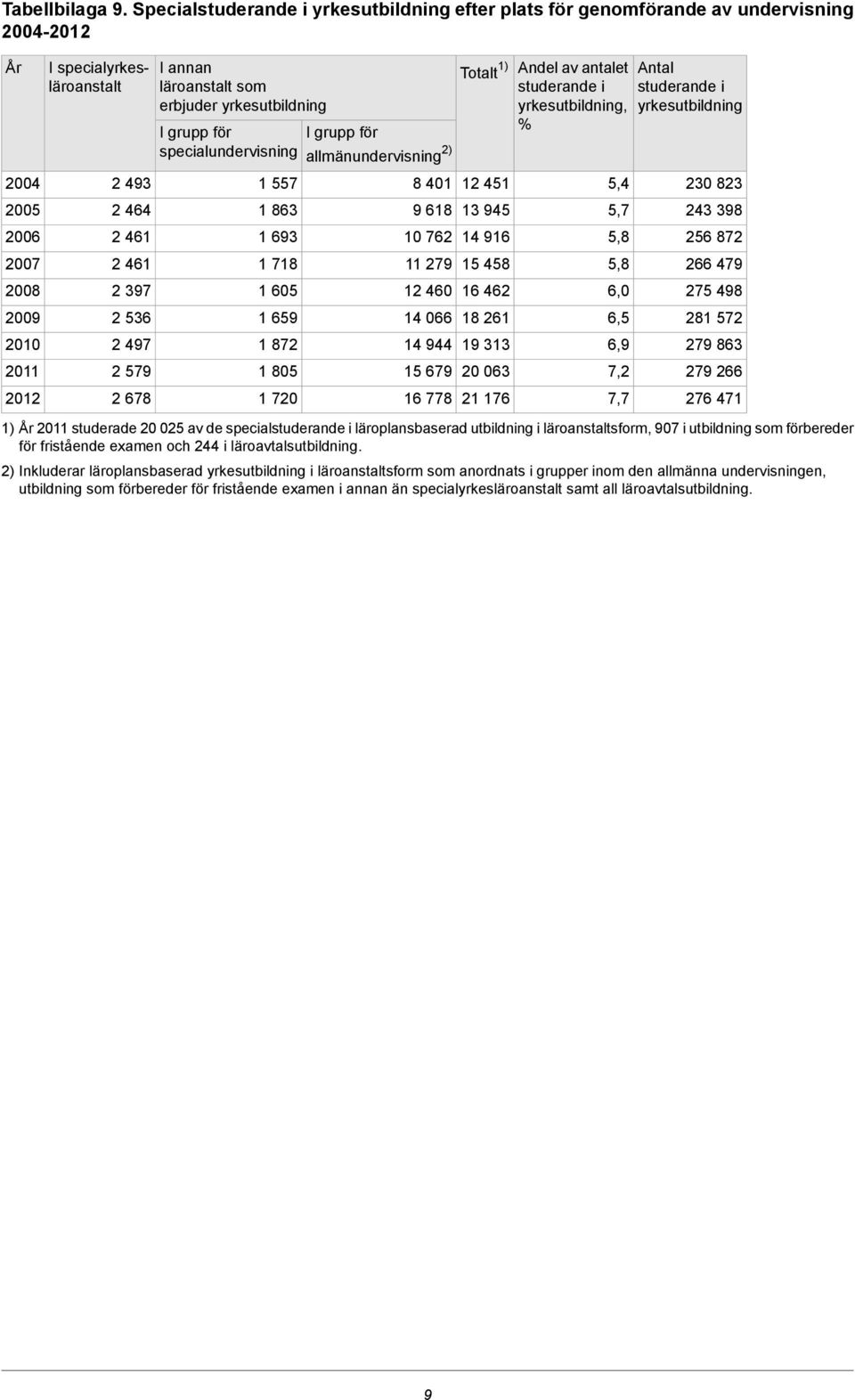 Tabellbilaga 9. Specialstuderande i yrkesutbildning efter plats för genomförande av undervisning 2004-2012

| År | I specialyrkesläroanstalt | I annan läroanstalt som erbjuder yrkesutbildning: I grupp för specialundervisning | I annan läroanstalt som erbjuder yrkesutbildning: I grupp för allmänundervisning $^{2)}$ | Totalt $^{1)}$ | Andel av antalet studerande i yrkesutbildning, % | Antal studerande i yrkesutbildning |
|---|---|---|---|---|---|---|
| 2004 | 2 493 | 1 557 | 8 401 | 12 451 | 5,4 | 230 823 |
| 2005 | 2 464 | 1 863 | 9 618 | 13 945 | 5,7 | 243 398 |
| 2006 | 2 461 | 1 693 | 10 762 | 14 916 | 5,8 | 256 872 |
| 2007 | 2 461 | 1 718 | 11 279 | 15 458 | 5,8 | 266 479 |
| 2008 | 2 397 | 1 605 | 12 460 | 16 462 | 6,0 | 275 498 |
| 2009 | 2 536 | 1 659 | 14 066 | 18 261 | 6,5 | 281 572 |
| 2010 | 2 497 | 1 872 | 14 944 | 19 313 | 6,9 | 279 863 |
| 2011 | 2 579 | 1 805 | 15 679 | 20 063 | 7,2 | 279 266 |
| 2012 | 2 678 | 1 720 | 16 778 | 21 176 | 7,7 | 276 471 |

1) År 2011 studerade 20 025 av de specialstuderande i läroplansbaserad utbildning i läroanstaltsform, 907 i utbildning som förbereder för fristående examen och 244 i läroavtalsutbildning.

2) Inkluderar läroplansbaserad yrkesutbildning i läroanstaltsform som anordnats i grupper inom den allmänna undervisningen, utbildning som förbereder för fristående examen i annan än specialyrkesläroanstalt samt all läroavtalsutbildning.

9